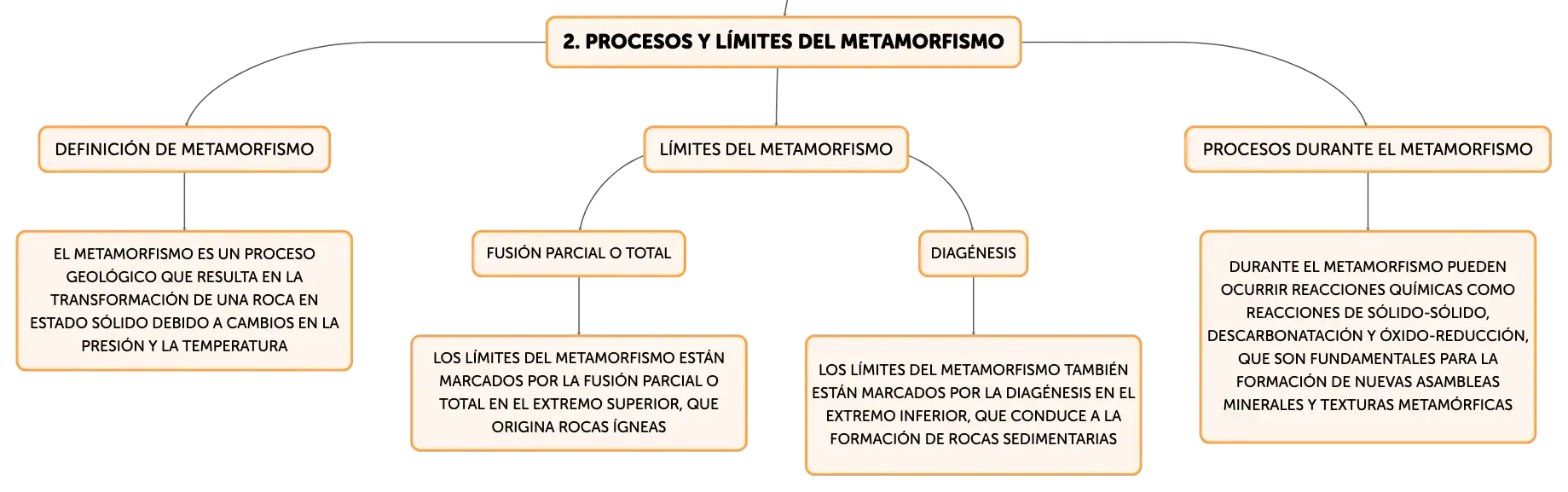 2. PROCESOS Y LÍMITES DEL METAMORFISMO

DEFINICIÓN DE METAMORFISMO

EL METAMORFISMO ES UN PROCESO GEOLÓGICO QUE RESULTA EN LA TRANSFORMACIÓN DE UNA ROCA EN ESTADO SÓLIDO DEBIDO A CAMBIOS EN LA PRESIÓN Y LA TEMPERATURA

LÍMITES DEL METAMORFISMO

FUSIÓN PARCIAL O TOTAL

LOS LÍMITES DEL METAMORFISMO ESTÁN MARCADOS POR LA FUSIÓN PARCIAL O TOTAL EN EL EXTREMO SUPERIOR, QUE ORIGINA ROCAS ÍGNEAS

DIAGÉNESIS

LOS LÍMITES DEL METAMORFISMO TAMBIÉN ESTÁN MARCADOS POR LA DIAGÉNESIS EN EL EXTREMO INFERIOR, QUE CONDUCE A LA FORMACIÓN DE ROCAS SEDIMENTARIAS

PROCESOS DURANTE EL METAMORFISMO

DURANTE EL METAMORFISMO PUEDEN OCURRIR REACCIONES QUÍMICAS COMO REACCIONES DE SÓLIDO-SÓLIDO, DESCARBONATACIÓN Y ÓXIDO-REDUCCIÓN, QUE SON FUNDAMENTALES PARA LA FORMACIÓN DE NUEVAS ASAMBLEAS MINERALES Y TEXTURAS METAMÓRFICAS